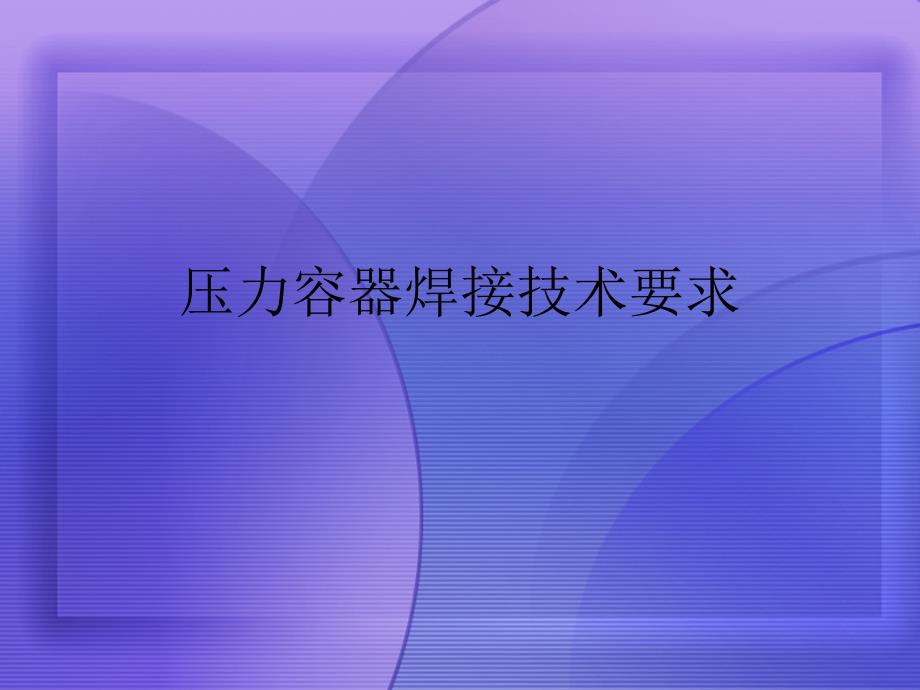 压力容器焊接技术要求